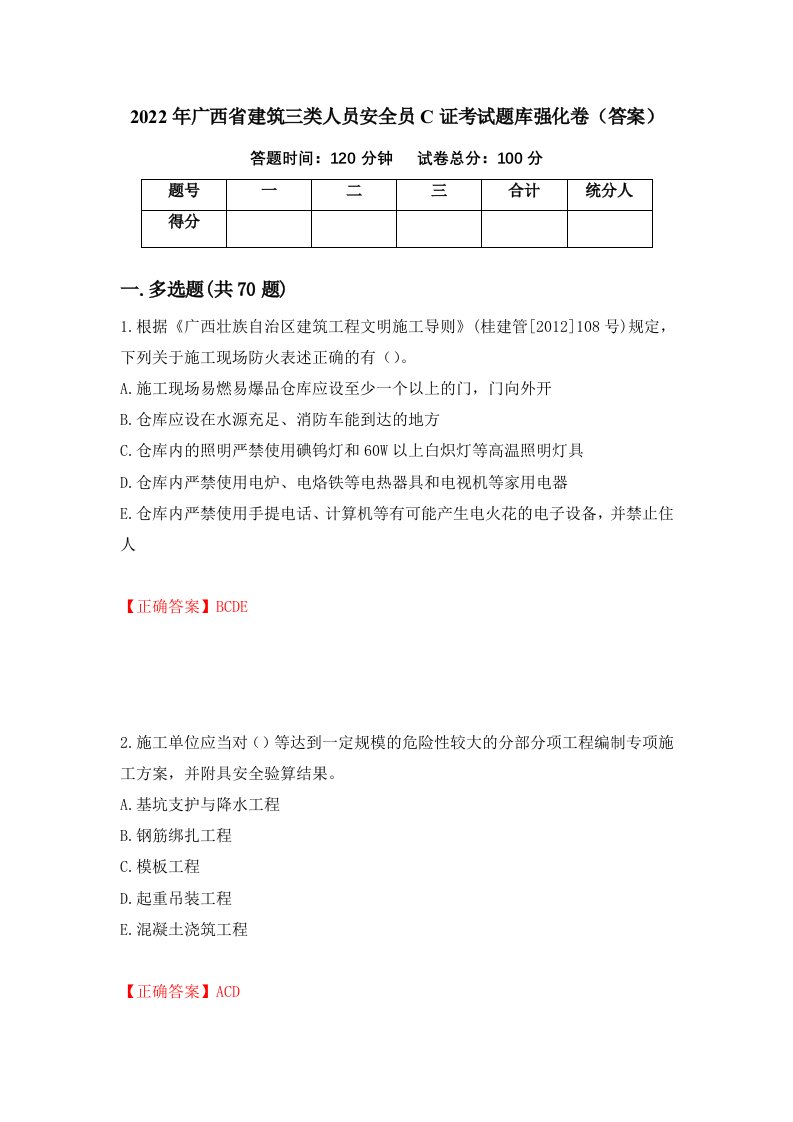 2022年广西省建筑三类人员安全员C证考试题库强化卷（答案）

答题时间：120分钟　试卷总分：100分

| 题号 | 一 | 二 | 三 | 合计 | 统分人 |
|---|---|---|---|---|---|
| 得分 | | | | | |

一.多选题(共70题)

1.根据《广西壮族自治区建筑工程文明施工导则》(桂建管[2012]108号)规定，下列关于施工现场防火表述正确的有()。
A.施工现场易燃易爆品仓库应设至少一个以上的门，门向外开
B.仓库应设在水源充足、消防车能到达的地方
C.仓库内的照明严禁使用碘钨灯和60W以上白炽灯等高温照明灯具
D.仓库内严禁使用电炉、电烙铁等电热器具和电视机等家用电器
E.仓库内严禁使用手提电话、计算机等有可能产生电火花的电子设备，并禁止住人

【正确答案】BCDE

2.施工单位应当对()等达到一定规模的危险性较大的分部分项工程编制专项施工方案，并附具安全验算结果。
A.基坑支护与降水工程
B.钢筋绑扎工程
C.模板工程
D.起重吊装工程
E.混凝土浇筑工程

【正确答案】ACD